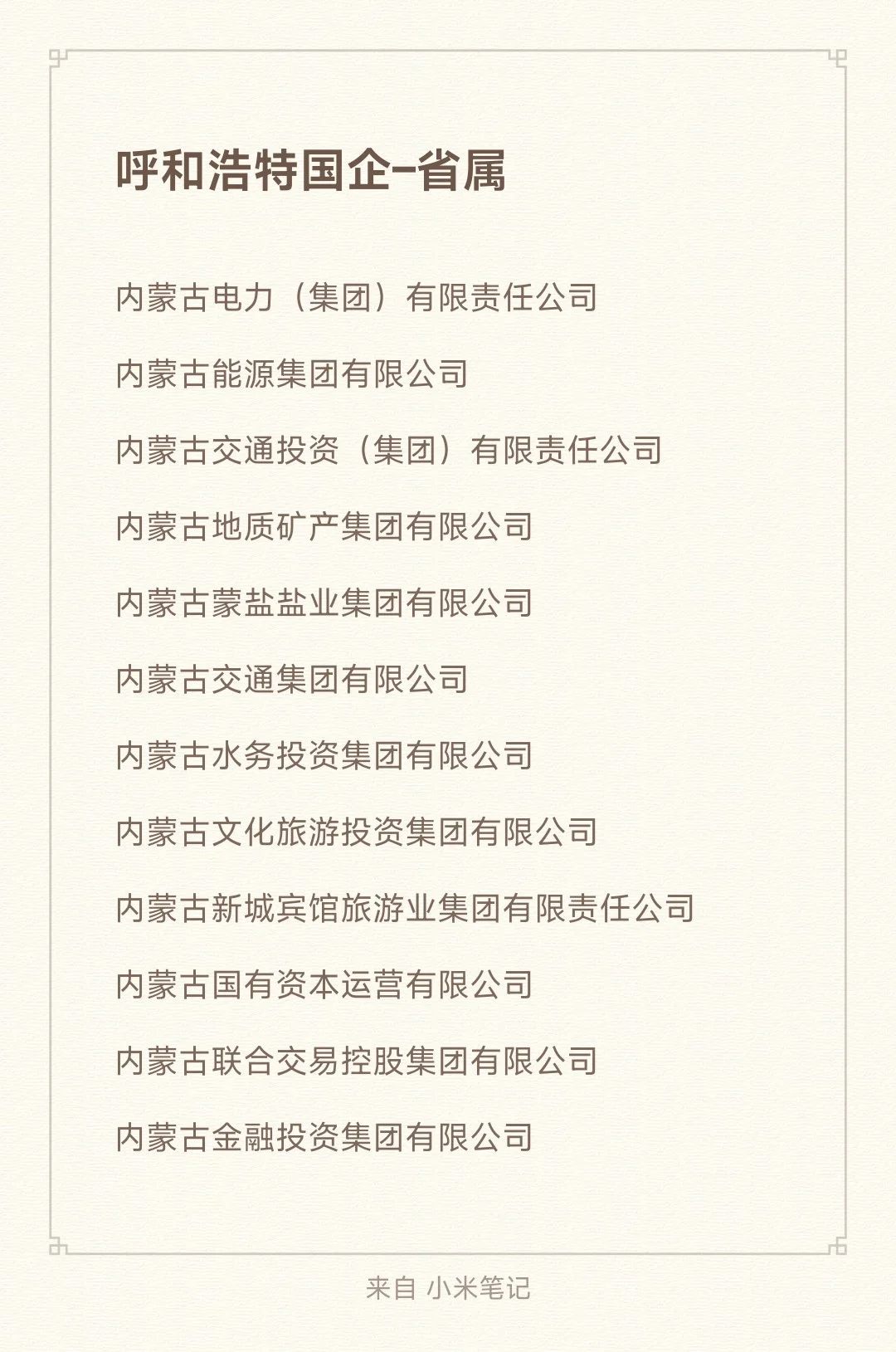 呼和浩特国企-省属

内蒙古电力（集团）有限责任公司

内蒙古能源集团有限公司

内蒙古交通投资（集团）有限责任公司

内蒙古地质矿产集团有限公司

内蒙古蒙盐盐业集团有限公司

内蒙古交通集团有限公司

内蒙古水务投资集团有限公司

内蒙古文化旅游投资集团有限公司

内蒙古新城宾馆旅游业集团有限责任公司

内蒙古国有资本运营有限公司

内蒙古联合交易控股集团有限公司

内蒙古金融投资集团有限公司

来自 小米笔记